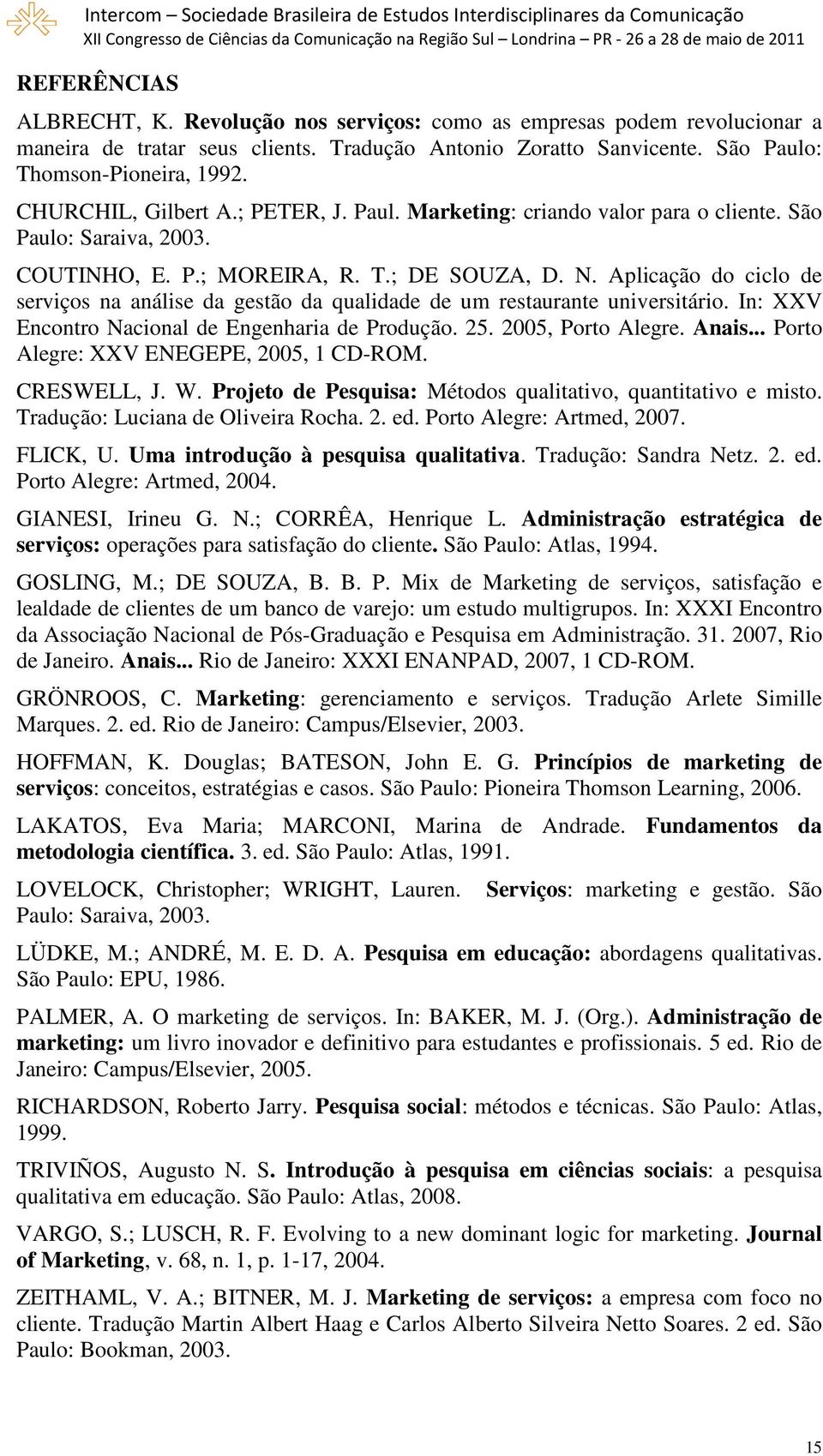 Intercom – Sociedade Brasileira de Estudos Interdisciplinares da Comunicação
XII Congresso de Ciências da Comunicação na Região Sul – Londrina – PR - 26 a 28 de maio de 2011

REFERÊNCIAS

ALBRECHT, K. Revolução nos serviços: como as empresas podem revolucionar a maneira de tratar seus clients. Tradução Antonio Zoratto Sanvicente. São Paulo: Thomson-Pioneira, 1992.

CHURCHIL, Gilbert A.; PETER, J. Paul. Marketing: criando valor para o cliente. São Paulo: Saraiva, 2003.

COUTINHO, E. P.; MOREIRA, R. T.; DE SOUZA, D. N. Aplicação do ciclo de serviços na análise da gestão da qualidade de um restaurante universitário. In: XXV Encontro Nacional de Engenharia de Produção. 25. 2005, Porto Alegre. Anais... Porto Alegre: XXV ENEGEPE, 2005, 1 CD-ROM.

CRESWELL, J. W. Projeto de Pesquisa: Métodos qualitativo, quantitativo e misto. Tradução: Luciana de Oliveira Rocha. 2. ed. Porto Alegre: Artmed, 2007.

FLICK, U. Uma introdução à pesquisa qualitativa. Tradução: Sandra Netz. 2. ed. Porto Alegre: Artmed, 2004.

GIANESI, Irineu G. N.; CORRÊA, Henrique L. Administração estratégica de serviços: operações para satisfação do cliente. São Paulo: Atlas, 1994.

GOSLING, M.; DE SOUZA, B. B. P. Mix de Marketing de serviços, satisfação e lealdade de clientes de um banco de varejo: um estudo multigrupos. In: XXXI Encontro da Associação Nacional de Pós-Graduação e Pesquisa em Administração. 31. 2007, Rio de Janeiro. Anais... Rio de Janeiro: XXXI ENANPAD, 2007, 1 CD-ROM.

GRÖNROOS, C. Marketing: gerenciamento e serviços. Tradução Arlete Simille Marques. 2. ed. Rio de Janeiro: Campus/Elsevier, 2003.

HOFFMAN, K. Douglas; BATESON, John E. G. Princípios de marketing de serviços: conceitos, estratégias e casos. São Paulo: Pioneira Thomson Learning, 2006.

LAKATOS, Eva Maria; MARCONI, Marina de Andrade. Fundamentos da metodologia científica. 3. ed. São Paulo: Atlas, 1991.

LOVELOCK, Christopher; WRIGHT, Lauren. Serviços: marketing e gestão. São Paulo: Saraiva, 2003.

LÜDKE, M.; ANDRÉ, M. E. D. A. Pesquisa em educação: abordagens qualitativas. São Paulo: EPU, 1986.

PALMER, A. O marketing de serviços. In: BAKER, M. J. (Org.). Administração de marketing: um livro inovador e definitivo para estudantes e profissionais. 5 ed. Rio de Janeiro: Campus/Elsevier, 2005.

RICHARDSON, Roberto Jarry. Pesquisa social: métodos e técnicas. São Paulo: Atlas, 1999.

TRIVIÑOS, Augusto N. S. Introdução à pesquisa em ciências sociais: a pesquisa qualitativa em educação. São Paulo: Atlas, 2008.

VARGO, S.; LUSCH, R. F. Evolving to a new dominant logic for marketing. Journal of Marketing, v. 68, n. 1, p. 1-17, 2004.

ZEITHAML, V. A.; BITNER, M. J. Marketing de serviços: a empresa com foco no cliente. Tradução Martin Albert Haag e Carlos Alberto Silveira Netto Soares. 2 ed. São Paulo: Bookman, 2003.

15